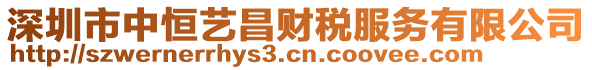 深圳市中恒艺昌财税服务有限公司
http://szwernerrhys3.cn.coovee.com